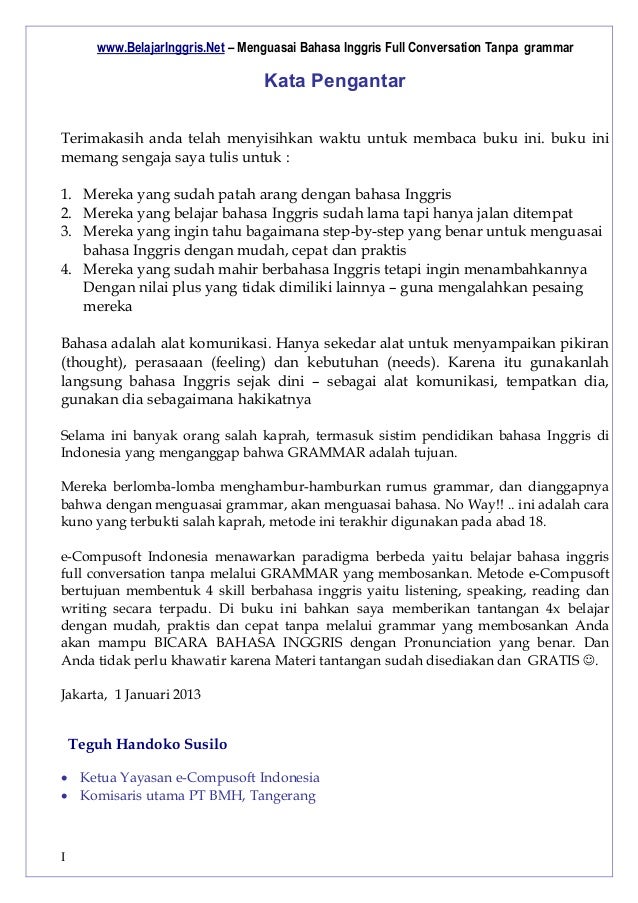 www.BelajarInggris.Net – Menguasai Bahasa Inggris Full Conversation Tanpa grammar

Kata Pengantar

Terimakasih anda telah menyisihkan waktu untuk membaca buku ini. buku ini memang sengaja saya tulis untuk :

1. Mereka yang sudah patah arang dengan bahasa Inggris
2. Mereka yang belajar bahasa Inggris sudah lama tapi hanya jalan ditempat
3. Mereka yang ingin tahu bagaimana step-by-step yang benar untuk menguasai bahasa Inggris dengan mudah, cepat dan praktis
4. Mereka yang sudah mahir berbahasa Inggris tetapi ingin menambahkannya Dengan nilai plus yang tidak dimiliki lainnya – guna mengalahkan pesaing mereka

Bahasa adalah alat komunikasi. Hanya sekedar alat untuk menyampaikan pikiran (thought), perasaaan (feeling) dan kebutuhan (needs). Karena itu gunakanlah langsung bahasa Inggris sejak dini – sebagai alat komunikasi, tempatkan dia, gunakan dia sebagaimana hakikatnya

Selama ini banyak orang salah kaprah, termasuk sistim pendidikan bahasa Inggris di Indonesia yang menganggap bahwa GRAMMAR adalah tujuan.

Mereka berlomba-lomba menghambur-hamburkan rumus grammar, dan dianggapnya bahwa dengan menguasai grammar, akan menguasai bahasa. No Way!! .. ini adalah cara kuno yang terbukti salah kaprah, metode ini terakhir digunakan pada abad 18.

e-Compusoft Indonesia menawarkan paradigma berbeda yaitu belajar bahasa inggris full conversation tanpa melalui GRAMMAR yang membosankan. Metode e-Compusoft bertujuan membentuk 4 skill berbahasa inggris yaitu listening, speaking, reading dan writing secara terpadu. Di buku ini bahkan saya memberikan tantangan 4x belajar dengan mudah, praktis dan cepat tanpa melalui grammar yang membosankan Anda akan mampu BICARA BAHASA INGGRIS dengan Pronunciation yang benar. Dan Anda tidak perlu khawatir karena Materi tantangan sudah disediakan dan GRATIS ☺.

Jakarta, 1 Januari 2013

Teguh Handoko Susilo

• Ketua Yayasan e-Compusoft Indonesia
• Komisaris utama PT BMH, Tangerang

I